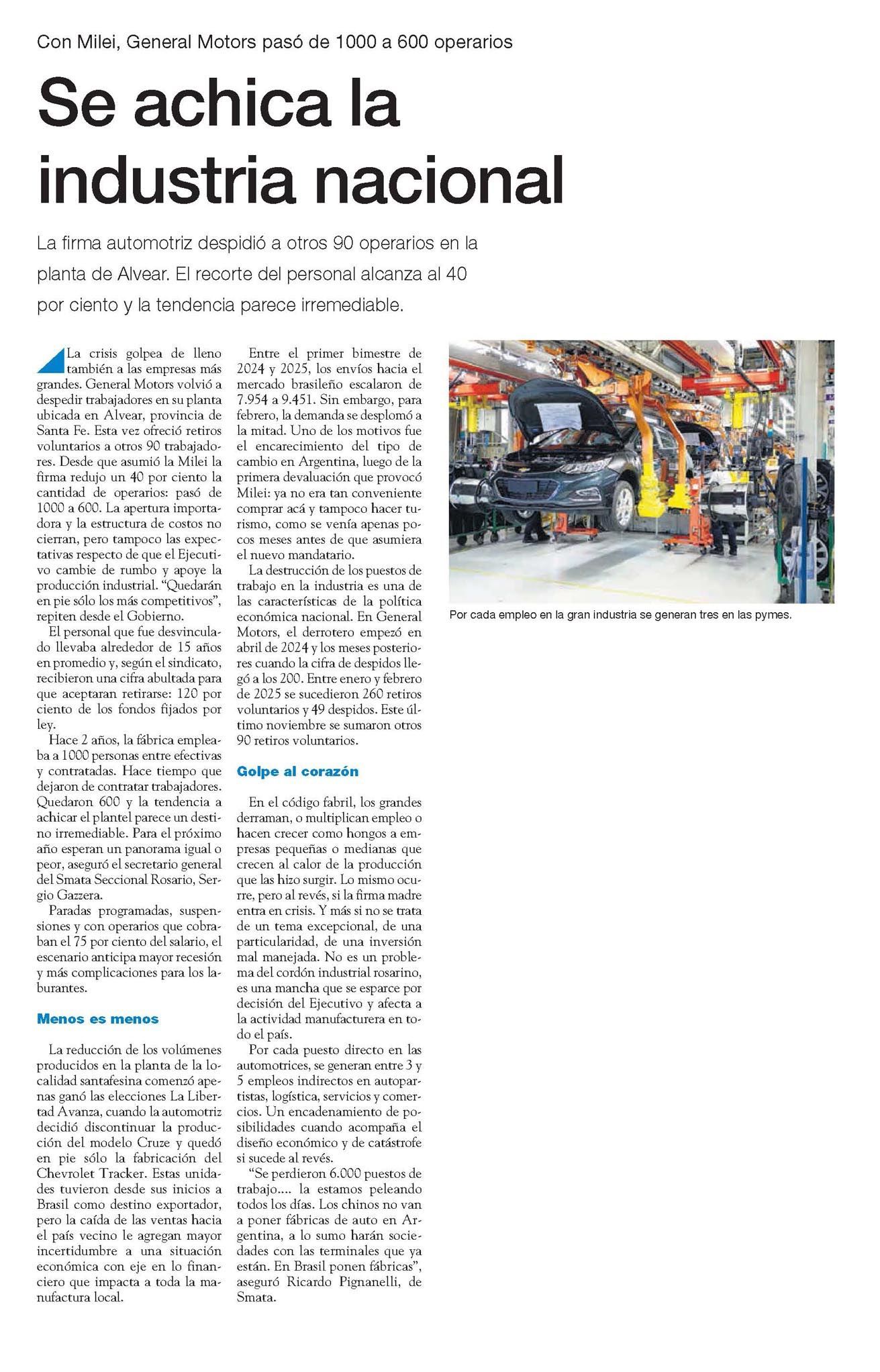 Con Milei, General Motors pasó de 1000 a 600 operarios

Se achica la industria nacional

La firma automotriz despidió a otros 90 operarios en la planta de Alvear. El recorte del personal alcanza al 40 por ciento y la tendencia parece irremediable.

La crisis golpea de lleno también a las empresas más grandes. General Motors volvió a despedir trabajadores en su planta ubicada en Alvear, provincia de Santa Fe. Esta vez ofreció retiros voluntarios a otros 90 trabajadores. Desde que asumió la Milei la firma redujo un 40 por ciento la cantidad de operarios: pasó de 1000 a 600. La apertura importadora y la estructura de costos no cierran, pero tampoco las expectativas respecto de que el Ejecutivo cambie de rumbo y apoye la producción industrial. "Quedarán en pie sólo los más competitivos", repiten desde el Gobierno.

El personal que fue desvinculado llevaba alrededor de 15 años en promedio y, según el sindicato, recibieron una cifra abultada para que aceptaran retirarse: 120 por ciento de los fondos fijados por ley.

Hace 2 años, la fábrica empleaba a 1000 personas entre efectivas y contratadas. Hace tiempo que dejaron de contratar trabajadores. Quedaron 600 y la tendencia a achicar el plantel parece un destino irremediable. Para el próximo año esperan un panorama igual o peor, aseguró el secretario general del Smata Seccional Rosario, Sergio Gazzera.

Paradas programadas, suspensiones y con operarios que cobraban el 75 por ciento del salario, el escenario anticipa mayor recesión y más complicaciones para los laburantes.

Menos es menos

La reducción de los volúmenes producidos en la planta de la localidad santafesina comenzó apenas ganó las elecciones La Libertad Avanza, cuando la automotriz decidió discontinuar la producción del modelo Cruze y quedó en pie sólo la fabricación del Chevrolet Tracker. Estas unidades tuvieron desde sus inicios a Brasil como destino exportador, pero la caída de las ventas hacia el país vecino le agregan mayor incertidumbre a una situación económica con eje en lo financiero que impacta a toda la manufactura local.

Entre el primer bimestre de 2024 y 2025, los envíos hacia el mercado brasileño escalaron de 7.954 a 9.451. Sin embargo, para febrero, la demanda se desplomó a la mitad. Uno de los motivos fue el encarecimiento del tipo de cambio en Argentina, luego de la primera devaluación que provocó Milei: ya no era tan conveniente comprar acá y tampoco hacer turismo, como se venía apenas pocos meses antes de que asumiera el nuevo mandatario.

La destrucción de los puestos de trabajo en la industria es una de las características de la política económica nacional. En General Motors, el derrotero empezó en abril de 2024 y los meses posteriores cuando la cifra de despidos llegó a los 200. Entre enero y febrero de 2025 se sucedieron 260 retiros voluntarios y 49 despidos. Este último noviembre se sumaron otros 90 retiros voluntarios.

Golpe al corazón

En el código fabril, los grandes derraman, o multiplican empleo o hacen crecer como hongos a empresas pequeñas o medianas que crecen al calor de la producción que las hizo surgir. Lo mismo ocurre, pero al revés, si la firma madre entra en crisis. Y más si no se trata de un tema excepcional, de una particularidad, de una inversión mal manejada. No es un problema del cordón industrial rosarino, es una mancha que se esparce por decisión del Ejecutivo y afecta a la actividad manufacturera en todo el país.

Por cada puesto directo en las automotrices, se generan entre 3 y 5 empleos indirectos en autopartistas, logística, servicios y comercios. Un encadenamiento de posibilidades cuando acompaña el diseño económico y de catástrofe si sucede al revés.

"Se perdieron 6.000 puestos de trabajo.... la estamos peleando todos los días. Los chinos no van a poner fábricas de auto en Argentina, a lo sumo harán sociedades con las terminales que ya están. En Brasil ponen fábricas", aseguró Ricardo Pignanelli, de Smata.

Por cada empleo en la gran industria se generan tres en las pymes.